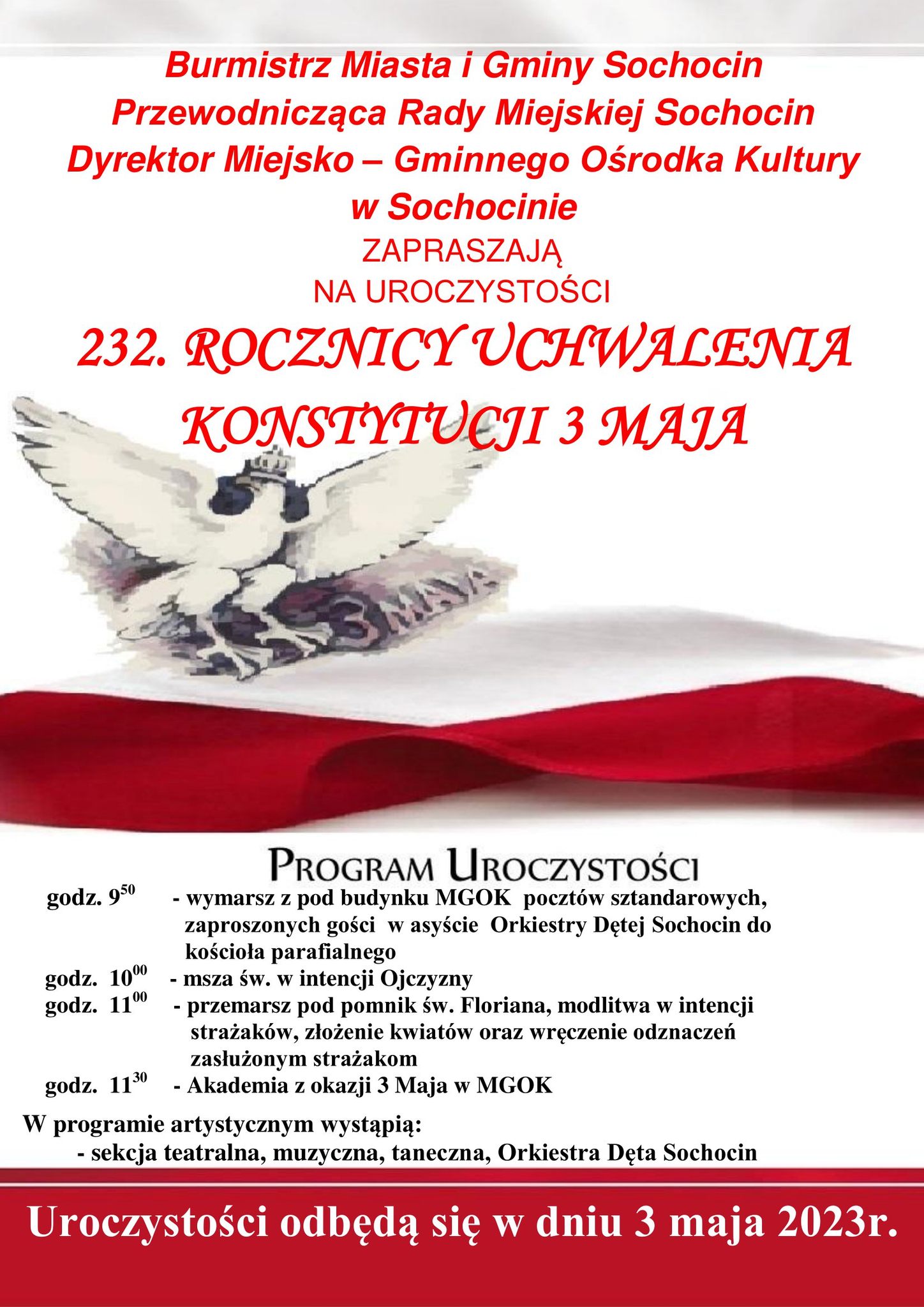 Burmistrz Miasta i Gminy Sochocin
Przewodnicząca Rady Miejskiej Sochocin
Dyrektor Miejsko – Gminnego Ośrodka Kultury w Sochocinie
ZAPRASZAJĄ
NA UROCZYSTOŚCI
232. ROCZNICY UCHWALENIA KONSTYTUCJI 3 MAJA

3 MAJA

PROGRAM UROCZYSTOŚCI
godz. $9^{50}$ - wymarsz z pod budynku MGOK pocztów sztandarowych, zaproszonych gości w asyście Orkiestry Dętej Sochocin do kościoła parafialnego
godz. $10^{00}$ - msza św. w intencji Ojczyzny
godz. $11^{00}$ - przemarsz pod pomnik św. Floriana, modlitwa w intencji strażaków, złożenie kwiatów oraz wręczenie odznaczeń zasłużonym strażakom
godz. $11^{30}$ - Akademia z okazji 3 Maja w MGOK
W programie artystycznym wystąpią:
- sekcja teatralna, muzyczna, taneczna, Orkiestra Dęta Sochocin

Uroczystości odbędą się w dniu 3 maja 2023r.